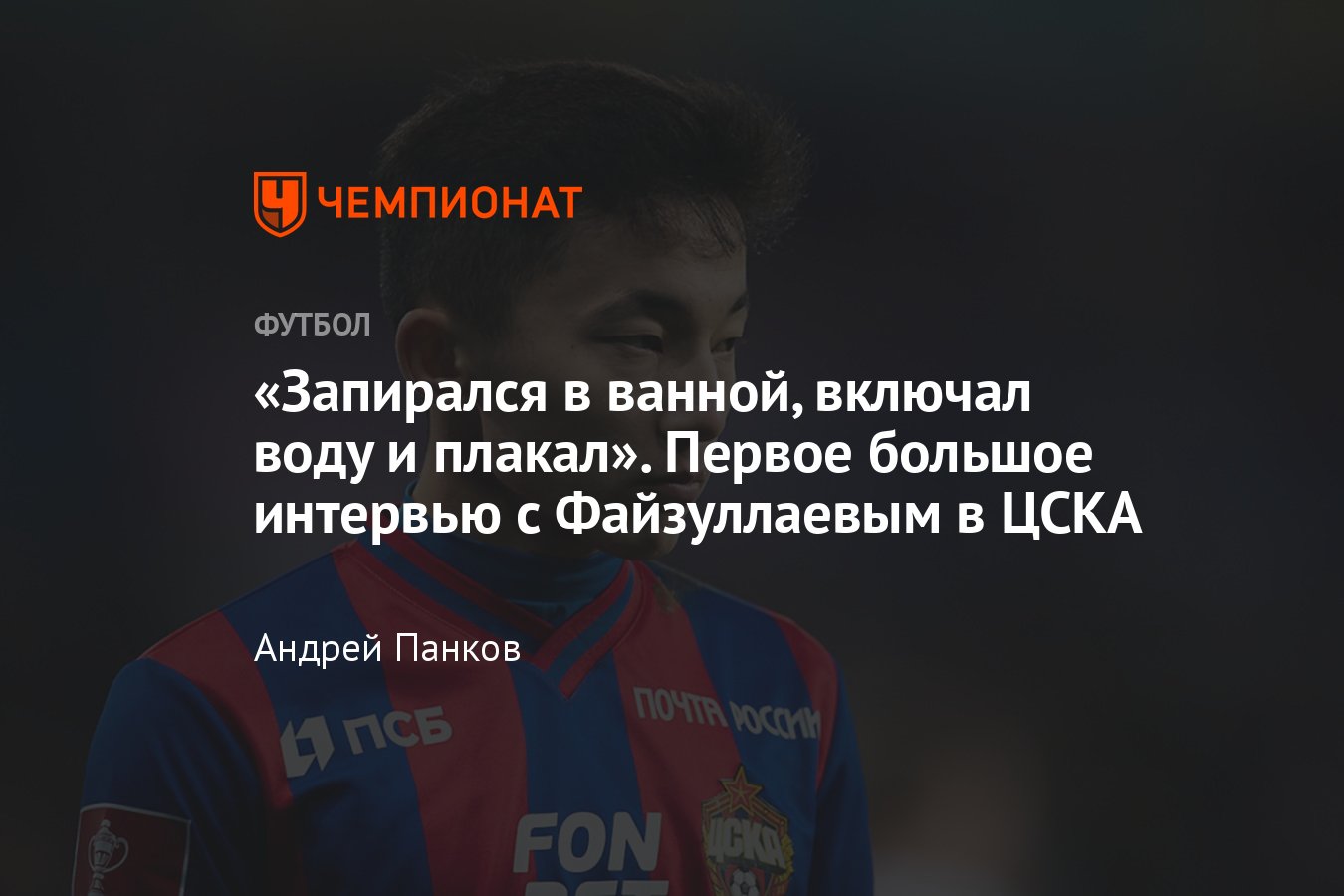 ЧЕМПИОНАТ

ФУТБОЛ

«Запирался в ванной, включал воду и плакал». Первое большое интервью с Файзуллаевым в ЦСКА

Андрей Панков

ПСБ

ПОЧТА РОССИИ

FON

ЦСКА